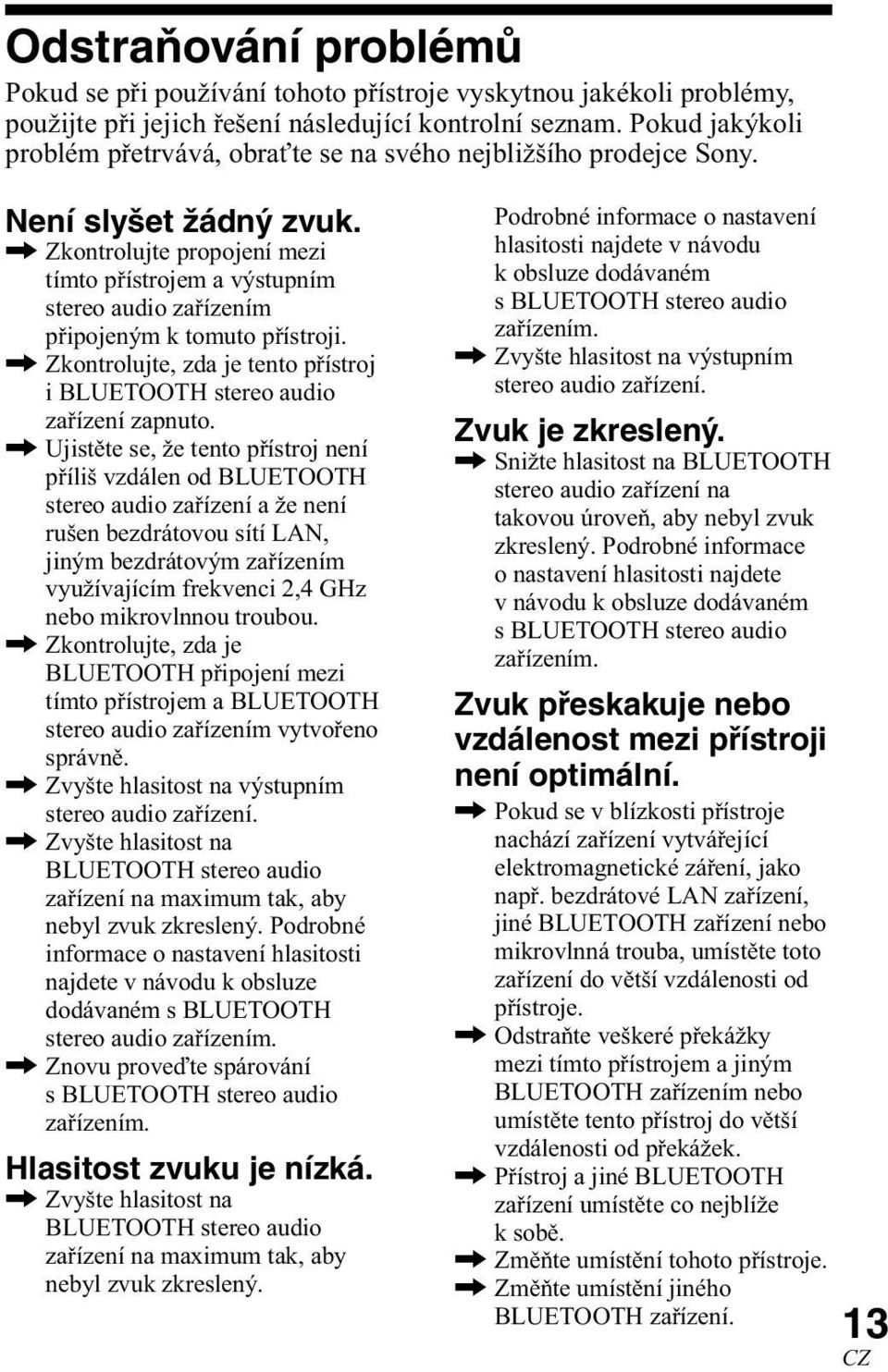 Odstraňování problémů

Pokud se při používání tohoto přístroje vyskytnou jakékoli problémy, použijte při jejich řešení následující kontrolní seznam. Pokud jakýkoli problém přetrvává, obraťte se na svého nejbližšího prodejce Sony.

Není slyšet žádný zvuk.

➡ Zkontrolujte propojení mezi tímto přístrojem a výstupním stereo audio zařízením připojeným k tomuto přístroji.

➡ Zkontrolujte, zda je tento přístroj i BLUETOOTH stereo audio zařízení zapnuto.

➡ Ujistěte se, že tento přístroj není příliš vzdálen od BLUETOOTH stereo audio zařízení a že není rušen bezdrátovou sítí LAN, jiným bezdrátovým zařízením využívajícím frekvenci 2,4 GHz nebo mikrovlnnou troubou.

➡ Zkontrolujte, zda je BLUETOOTH připojení mezi tímto přístrojem a BLUETOOTH stereo audio zařízením vytvořeno správně.

➡ Zvyšte hlasitost na výstupním stereo audio zařízení.

➡ Zvyšte hlasitost na BLUETOOTH stereo audio zařízení na maximum tak, aby nebyl zvuk zkreslený. Podrobné informace o nastavení hlasitosti najdete v návodu k obsluze dodávaném s BLUETOOTH stereo audio zařízením.

➡ Znovu proveďte spárování s BLUETOOTH stereo audio zařízením.

Hlasitost zvuku je nízká.

➡ Zvyšte hlasitost na BLUETOOTH stereo audio zařízení na maximum tak, aby nebyl zvuk zkreslený. Podrobné informace o nastavení hlasitosti najdete v návodu k obsluze dodávaném s BLUETOOTH stereo audio zařízením.

➡ Zvyšte hlasitost na výstupním stereo audio zařízení.

Zvuk je zkreslený.

➡ Snižte hlasitost na BLUETOOTH stereo audio zařízení na takovou úroveň, aby nebyl zvuk zkreslený. Podrobné informace o nastavení hlasitosti najdete v návodu k obsluze dodávaném s BLUETOOTH stereo audio zařízením.

Zvuk přeskakuje nebo vzdálenost mezi přístroji není optimální.

➡ Pokud se v blízkosti přístroje nachází zařízení vytvářející elektromagnetické záření, jako např. bezdrátové LAN zařízení, jiné BLUETOOTH zařízení nebo mikrovlnná trouba, umístěte toto zařízení do větší vzdálenosti od přístroje.

➡ Odstraňte veškeré překážky mezi tímto přístrojem a jiným BLUETOOTH zařízením nebo umístěte tento přístroj do větší vzdálenosti od překážek.

➡ Přístroj a jiné BLUETOOTH zařízení umístěte co nejblíže k sobě.

➡ Změňte umístění tohoto přístroje.

➡ Změňte umístění jiného BLUETOOTH zařízení.

13
CZ